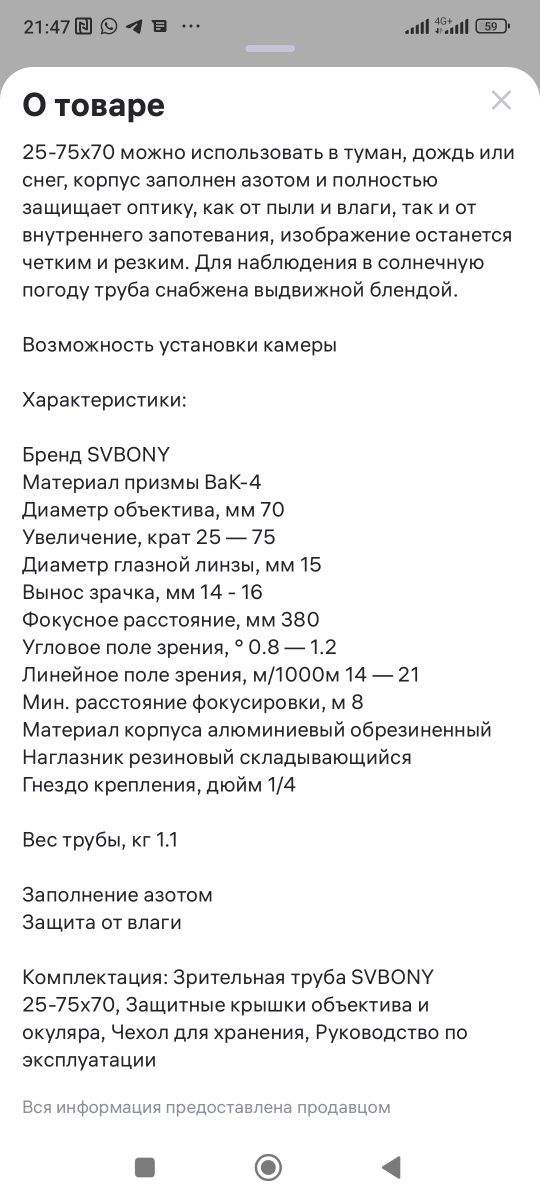 21:47 4G+ 59

О товаре

25-75x70 можно использовать в туман, дождь или снег, корпус заполнен азотом и полностью защищает оптику, как от пыли и влаги, так и от внутреннего запотевания, изображение останется четким и резким. Для наблюдения в солнечную погоду труба снабжена выдвижной блендой.

Возможность установки камеры

Характеристики:

Бренд SVBONY
Материал призмы BaK-4
Диаметр объектива, мм 70
Увеличение, крат 25 — 75
Диаметр глазной линзы, мм 15
Вынос зрачка, мм 14 - 16
Фокусное расстояние, мм 380
Угловое поле зрения, ° 0.8 — 1.2
Линейное поле зрения, м/1000м 14 — 21
Мин. расстояние фокусировки, м 8
Материал корпуса алюминиевый обрезиненный
Наглазник резиновый складывающийся
Гнездо крепления, дюйм 1/4

Вес трубы, кг 1.1

Заполнение азотом
Защита от влаги

Комплектация: Зрительная труба SVBONY 25-75x70, Защитные крышки объектива и окуляра, Чехол для хранения, Руководство по эксплуатации

Вся информация предоставлена продавцом